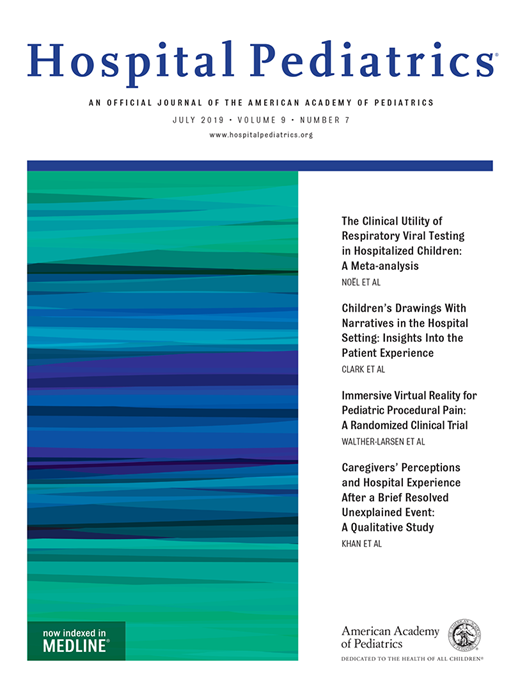 Hospital Pediatrics®

AN OFFICIAL JOURNAL OF THE AMERICAN ACADEMY OF PEDIATRICS

JULY 2019 • VOLUME 9 • NUMBER 7

www.hospitalpediatrics.org

The Clinical Utility of Respiratory Viral Testing in Hospitalized Children: A Meta-analysis

NOËL ET AL

Children's Drawings With Narratives in the Hospital Setting: Insights Into the Patient Experience

CLARK ET AL

Immersive Virtual Reality for Pediatric Procedural Pain: A Randomized Clinical Trial

WALTHER-LARSEN ET AL

Caregivers' Perceptions and Hospital Experience After a Brief Resolved Unexplained Event: A Qualitative Study

KHAN ET AL

now indexed in MEDLINE®

American Academy of Pediatrics

DEDICATED TO THE HEALTH OF ALL CHILDREN®